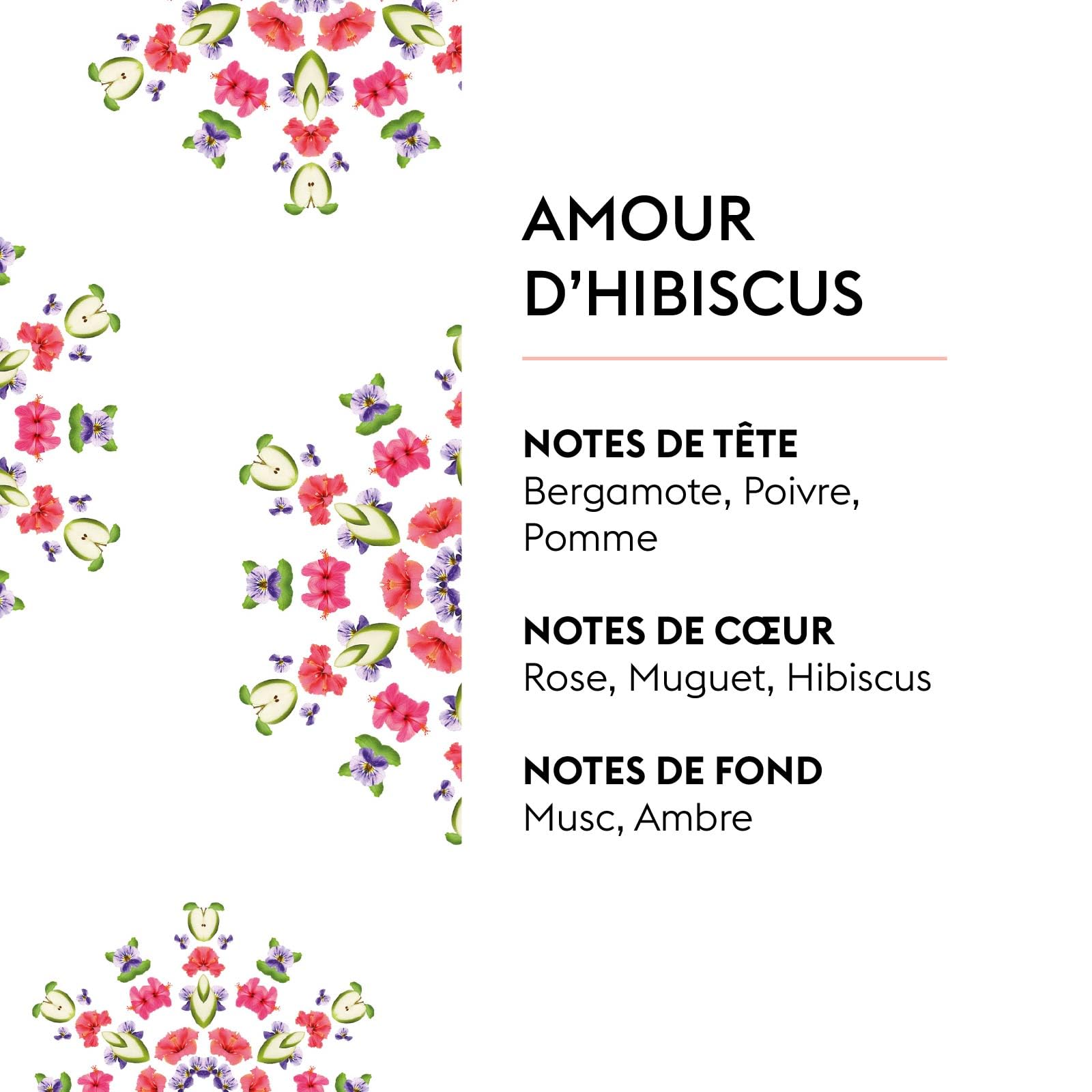 AMOUR D'HIBISCUS

NOTES DE TÊTE
Bergamote, Poivre, Pomme

NOTES DE CŒUR
Rose, Muguet, Hibiscus

NOTES DE FOND
Musc, Ambre